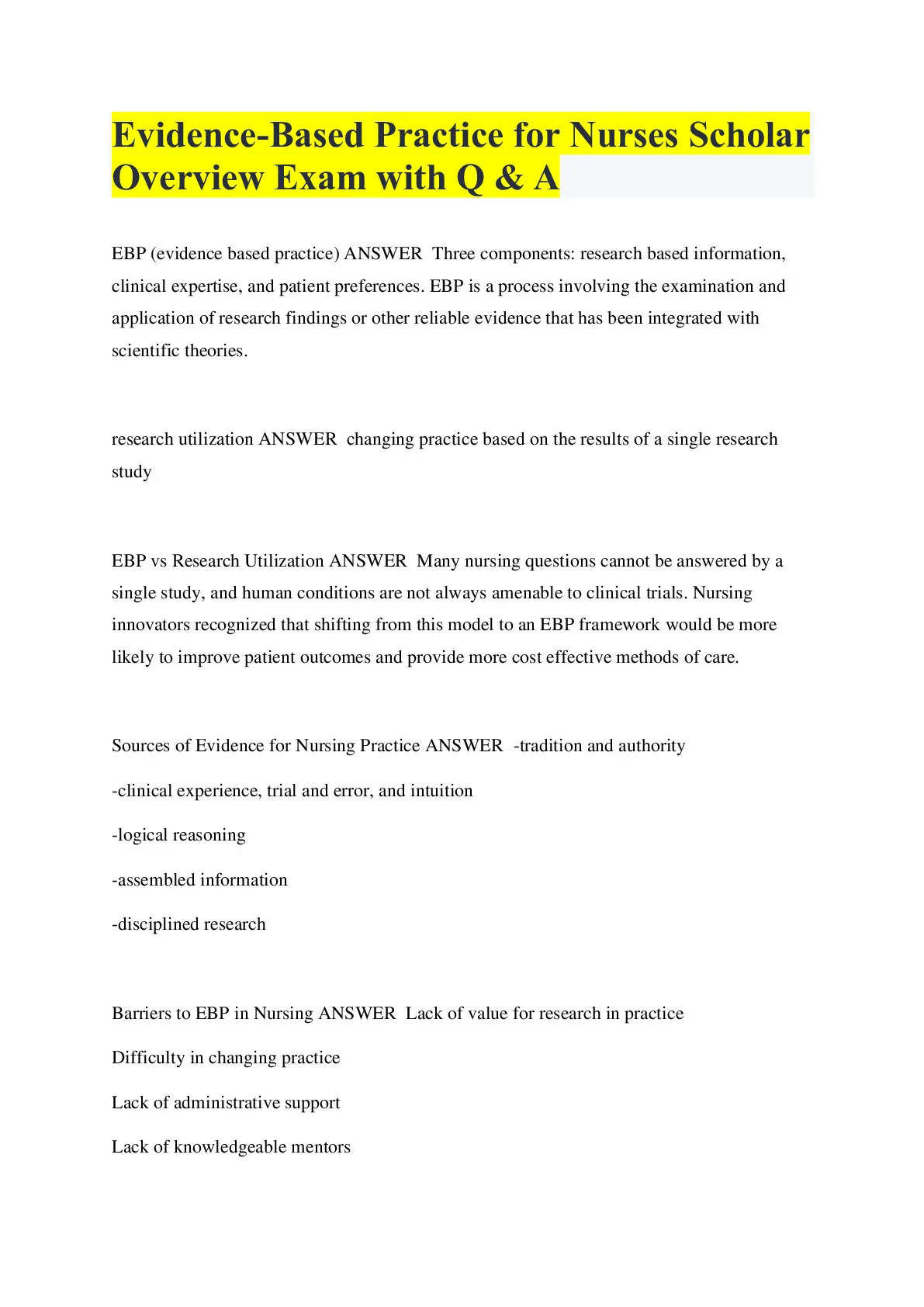 Evidence-Based Practice for Nurses Scholar Overview Exam with Q & A

EBP (evidence based practice) ANSWER  Three components: research based information, clinical expertise, and patient preferences. EBP is a process involving the examination and application of research findings or other reliable evidence that has been integrated with scientific theories.

research utilization ANSWER  changing practice based on the results of a single research study

EBP vs Research Utilization ANSWER  Many nursing questions cannot be answered by a single study, and human conditions are not always amenable to clinical trials. Nursing innovators recognized that shifting from this model to an EBP framework would be more likely to improve patient outcomes and provide more cost effective methods of care.

Sources of Evidence for Nursing Practice ANSWER  -tradition and authority

-clinical experience, trial and error, and intuition

-logical reasoning

-assembled information

-disciplined research

Barriers to EBP in Nursing ANSWER  Lack of value for research in practice

Difficulty in changing practice

Lack of administrative support

Lack of knowledgeable mentors